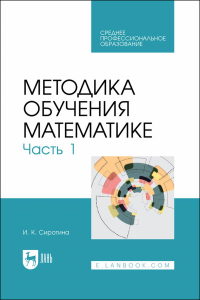 СРЕДНЕЕ ПРОФЕССИОНАЛЬНОЕ ОБРАЗОВАНИЕ

МЕТОДИКА ОБУЧЕНИЯ МАТЕМАТИКЕ

Часть 1

И. К. Сиротина

ЛАНЬ

E.LANBOOK.COM